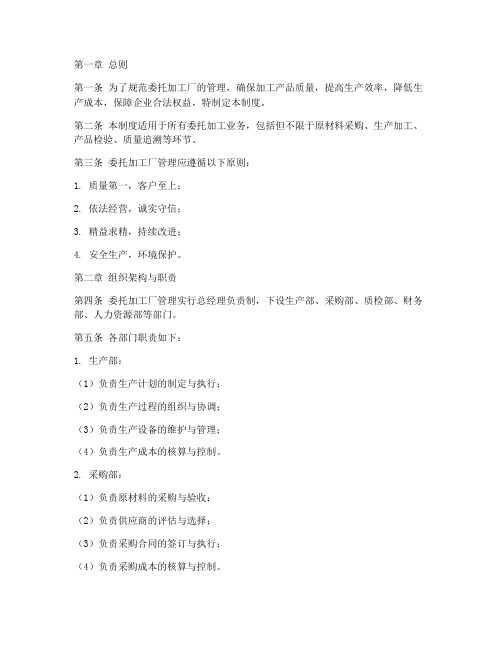 第一章 总则

第一条 为了规范委托加工厂的管理，确保加工产品质量，提高生产效率，降低生产成本，保障企业合法权益，特制定本制度。

第二条 本制度适用于所有委托加工业务，包括但不限于原材料采购、生产加工、产品检验、质量追溯等环节。

第三条 委托加工厂管理应遵循以下原则：

1. 质量第一，客户至上；

2. 依法经营，诚实守信；

3. 精益求精，持续改进；

4. 安全生产，环境保护。

第二章 组织架构与职责

第四条 委托加工厂管理实行总经理负责制，下设生产部、采购部、质检部、财务部、人力资源部等部门。

第五条 各部门职责如下：

1. 生产部：

（1）负责生产计划的制定与执行；

（2）负责生产过程的组织与协调；

（3）负责生产设备的维护与管理；

（4）负责生产成本的核算与控制。

2. 采购部：

（1）负责原材料的采购与验收；

（2）负责供应商的评估与选择；

（3）负责采购合同的签订与执行；

（4）负责采购成本的核算与控制。